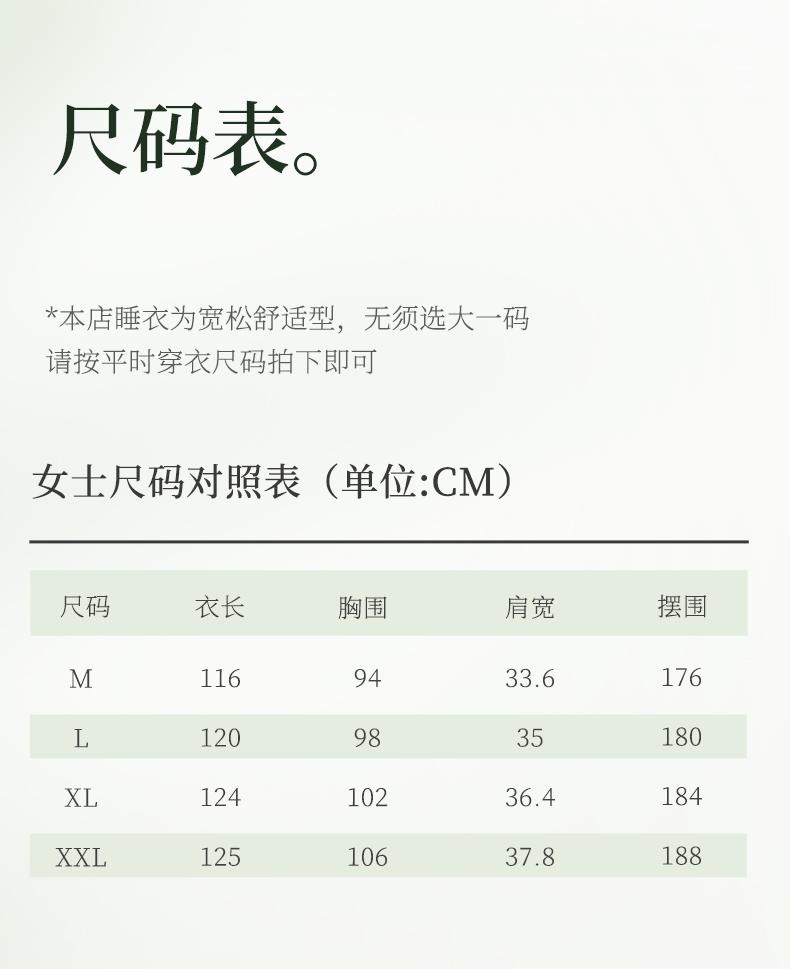 尺码表。

*本店睡衣为宽松舒适型，无须选大一码
请按平时穿衣尺码拍下即可

女士尺码对照表（单位:CM）

| 尺码 | 衣长 | 胸围 | 肩宽 | 摆围 |
|---|---|---|---|---|
| M | 116 | 94 | 33.6 | 176 |
| L | 120 | 98 | 35 | 180 |
| XL | 124 | 102 | 36.4 | 184 |
| XXL | 125 | 106 | 37.8 | 188 |